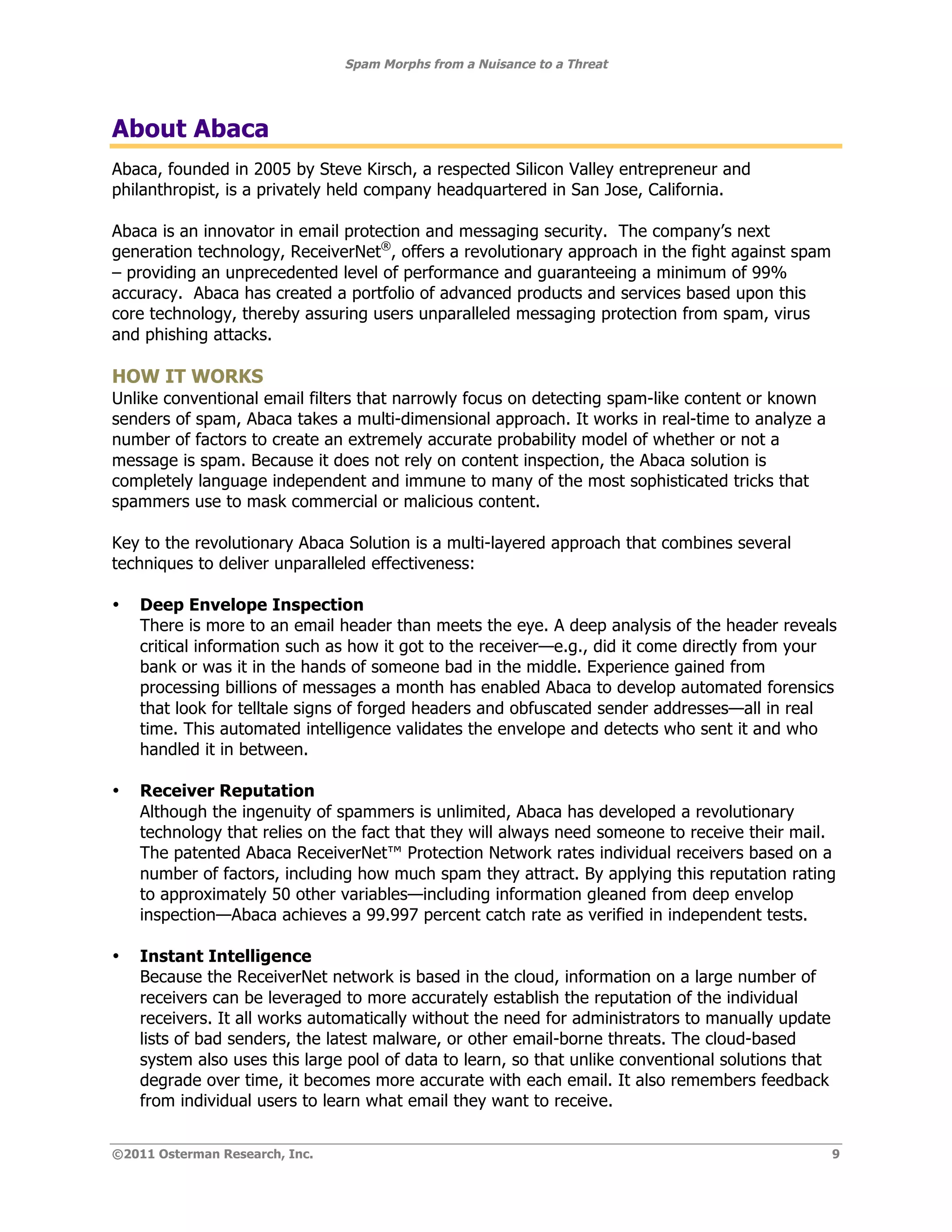 Spam Morphs from a Nuisance to a Threat

About Abaca

Abaca, founded in 2005 by Steve Kirsch, a respected Silicon Valley entrepreneur and philanthropist, is a privately held company headquartered in San Jose, California.

Abaca is an innovator in email protection and messaging security. The company's next generation technology, ReceiverNet®, offers a revolutionary approach in the fight against spam – providing an unprecedented level of performance and guaranteeing a minimum of 99% accuracy. Abaca has created a portfolio of advanced products and services based upon this core technology, thereby assuring users unparalleled messaging protection from spam, virus and phishing attacks.

HOW IT WORKS
Unlike conventional email filters that narrowly focus on detecting spam-like content or known senders of spam, Abaca takes a multi-dimensional approach. It works in real-time to analyze a number of factors to create an extremely accurate probability model of whether or not a message is spam. Because it does not rely on content inspection, the Abaca solution is completely language independent and immune to many of the most sophisticated tricks that spammers use to mask commercial or malicious content.

Key to the revolutionary Abaca Solution is a multi-layered approach that combines several techniques to deliver unparalleled effectiveness:

• Deep Envelope Inspection
There is more to an email header than meets the eye. A deep analysis of the header reveals critical information such as how it got to the receiver—e.g., did it come directly from your bank or was it in the hands of someone bad in the middle. Experience gained from processing billions of messages a month has enabled Abaca to develop automated forensics that look for telltale signs of forged headers and obfuscated sender addresses—all in real time. This automated intelligence validates the envelope and detects who sent it and who handled it in between.

• Receiver Reputation
Although the ingenuity of spammers is unlimited, Abaca has developed a revolutionary technology that relies on the fact that they will always need someone to receive their mail. The patented Abaca ReceiverNet™ Protection Network rates individual receivers based on a number of factors, including how much spam they attract. By applying this reputation rating to approximately 50 other variables—including information gleaned from deep envelop inspection—Abaca achieves a 99.997 percent catch rate as verified in independent tests.

• Instant Intelligence
Because the ReceiverNet network is based in the cloud, information on a large number of receivers can be leveraged to more accurately establish the reputation of the individual receivers. It all works automatically without the need for administrators to manually update lists of bad senders, the latest malware, or other email-borne threats. The cloud-based system also uses this large pool of data to learn, so that unlike conventional solutions that degrade over time, it becomes more accurate with each email. It also remembers feedback from individual users to learn what email they want to receive.

©2011 Osterman Research, Inc. 9